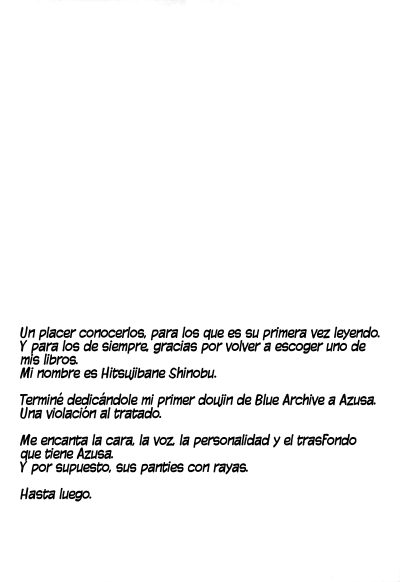 Un placer conocerlos, para los que es su primera vez leyendo. Y para los de siempre, gracias por volver a escoger uno de mis libros.
Mi nombre es Hitsujibane Shinobu.

Terminé dedicándole mi primer doujin de Blue Archive a Azusa. Una violación al tratado.

Me encanta la cara, la voz, la personalidad y el trasfondo que tiene Azusa.
Y por supuesto, sus panties con rayas.

Hasta luego.